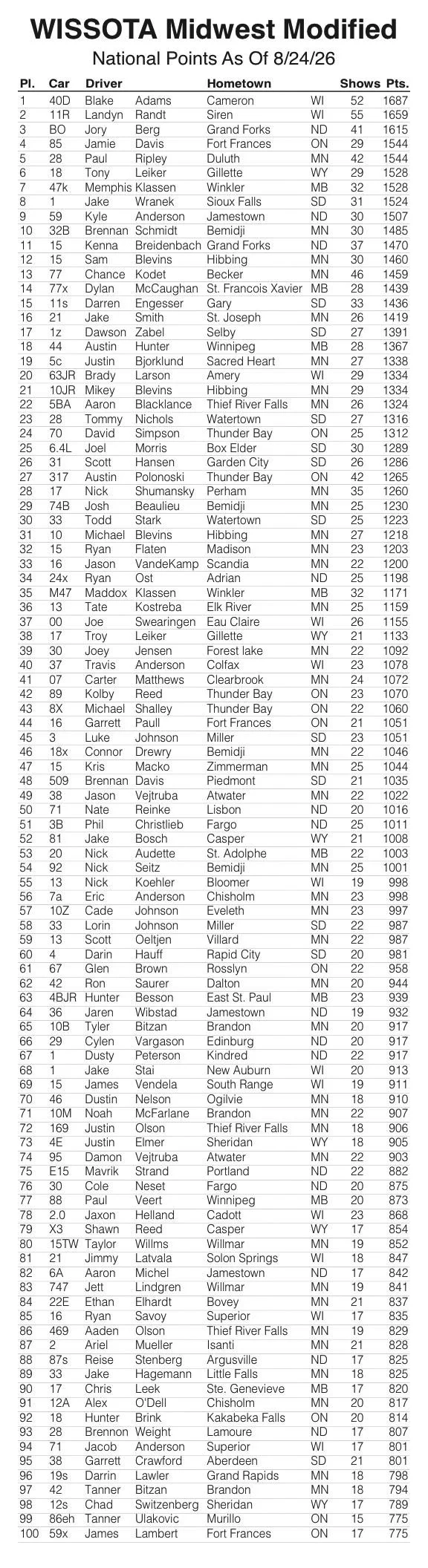 WISSOTA Midwest Modified

National Points As Of 8/24/26

| Pl. | Car | Driver | | Hometown | | Shows | Pts. |
|---|---|---|---|---|---|---|---|
| 1 | 40D | Blake | Adams | Cameron | WI | 52 | 1687 |
| 2 | 11R | Landyn | Randt | Siren | WI | 55 | 1659 |
| 3 | BO | Jory | Berg | Grand Forks | ND | 41 | 1615 |
| 4 | 85 | Jamie | Davis | Fort Frances | ON | 29 | 1544 |
| 5 | 28 | Paul | Ripley | Duluth | MN | 42 | 1544 |
| 6 | 18 | Tony | Leiker | Gillette | WY | 29 | 1528 |
| 7 | 47k | Memphis | Klassen | Winkler | MB | 32 | 1528 |
| 8 | 1 | Jake | Wranek | Sioux Falls | SD | 31 | 1524 |
| 9 | 59 | Kyle | Anderson | Jamestown | ND | 30 | 1507 |
| 10 | 32B | Brennan | Schmidt | Bemidji | MN | 30 | 1485 |
| 11 | 15 | Kenna | Breidenbach | Grand Forks | ND | 37 | 1470 |
| 12 | 15 | Sam | Blevins | Hibbing | MN | 30 | 1460 |
| 13 | 77 | Chance | Kodet | Becker | MN | 46 | 1459 |
| 14 | 77x | Dylan | McCaughan | St. Francois Xavier | MB | 28 | 1439 |
| 15 | 11s | Darren | Engesser | Gary | SD | 33 | 1436 |
| 16 | 21 | Jake | Smith | St. Joseph | MN | 26 | 1419 |
| 17 | 1z | Dawson | Zabel | Selby | SD | 27 | 1391 |
| 18 | 44 | Austin | Hunter | Winnipeg | MB | 28 | 1367 |
| 19 | 5c | Justin | Bjorklund | Sacred Heart | MN | 27 | 1338 |
| 20 | 63JR | Brady | Larson | Amery | WI | 29 | 1334 |
| 21 | 10JR | Mikey | Blevins | Hibbing | MN | 29 | 1334 |
| 22 | 5BA | Aaron | Blacklance | Thief River Falls | MN | 26 | 1324 |
| 23 | 28 | Tommy | Nichols | Watertown | SD | 27 | 1316 |
| 24 | 70 | David | Simpson | Thunder Bay | ON | 25 | 1312 |
| 25 | 6.4L | Joel | Morris | Box Elder | SD | 30 | 1289 |
| 26 | 31 | Scott | Hansen | Garden City | SD | 26 | 1286 |
| 27 | 317 | Austin | Polonoski | Thunder Bay | ON | 42 | 1265 |
| 28 | 17 | Nick | Shumansky | Perham | MN | 35 | 1260 |
| 29 | 74B | Josh | Beaulieu | Bemidji | MN | 25 | 1230 |
| 30 | 33 | Todd | Stark | Watertown | SD | 25 | 1223 |
| 31 | 10 | Michael | Blevins | Hibbing | MN | 27 | 1218 |
| 32 | 15 | Ryan | Flaten | Madison | MN | 23 | 1203 |
| 33 | 16 | Jason | VandeKamp | Scandia | MN | 22 | 1200 |
| 34 | 24x | Ryan | Ost | Adrian | ND | 25 | 1198 |
| 35 | M47 | Maddox | Klassen | Winkler | MB | 32 | 1171 |
| 36 | 13 | Tate | Kostreba | Elk River | MN | 25 | 1159 |
| 37 | 00 | Joe | Swearingen | Eau Claire | WI | 26 | 1155 |
| 38 | 17 | Troy | Leiker | Gillette | WY | 21 | 1133 |
| 39 | 30 | Joey | Jensen | Forest lake | MN | 22 | 1092 |
| 40 | 37 | Travis | Anderson | Colfax | WI | 23 | 1078 |
| 41 | 07 | Carter | Matthews | Clearbrook | MN | 24 | 1072 |
| 42 | 89 | Kolby | Reed | Thunder Bay | ON | 23 | 1070 |
| 43 | 8X | Michael | Shalley | Thunder Bay | ON | 22 | 1060 |
| 44 | 16 | Garrett | Paull | Fort Frances | ON | 21 | 1051 |
| 45 | 3 | Luke | Johnson | Miller | SD | 23 | 1051 |
| 46 | 18x | Connor | Drewry | Bemidji | MN | 22 | 1046 |
| 47 | 15 | Kris | Macko | Zimmerman | MN | 25 | 1044 |
| 48 | 509 | Brennan | Davis | Piedmont | SD | 21 | 1035 |
| 49 | 38 | Jason | Vejtruba | Atwater | MN | 22 | 1022 |
| 50 | 71 | Nate | Reinke | Lisbon | ND | 20 | 1016 |
| 51 | 3B | Phil | Christlieb | Fargo | ND | 25 | 1011 |
| 52 | 81 | Jake | Bosch | Casper | WY | 21 | 1008 |
| 53 | 20 | Nick | Audette | St. Adolphe | MB | 22 | 1003 |
| 54 | 92 | Nick | Seitz | Bemidji | MN | 25 | 1001 |
| 55 | 13 | Nick | Koehler | Bloomer | WI | 19 | 998 |
| 56 | 7a | Eric | Anderson | Chisholm | MN | 23 | 998 |
| 57 | 10Z | Cade | Johnson | Eveleth | MN | 23 | 997 |
| 58 | 33 | Lorin | Johnson | Miller | SD | 22 | 987 |
| 59 | 13 | Scott | Oeltjen | Villard | MN | 22 | 987 |
| 60 | 4 | Darin | Hauff | Rapid City | SD | 20 | 981 |
| 61 | 67 | Glen | Brown | Rosslyn | ON | 22 | 958 |
| 62 | 42 | Ron | Saurer | Dalton | MN | 20 | 944 |
| 63 | 4BJR | Hunter | Besson | East St. Paul | MB | 23 | 939 |
| 64 | 36 | Jaren | Wibstad | Jamestown | ND | 19 | 932 |
| 65 | 10B | Tyler | Bitzan | Brandon | MN | 20 | 917 |
| 66 | 29 | Cylen | Vargason | Edinburg | ND | 20 | 917 |
| 67 | 1 | Dusty | Peterson | Kindred | ND | 22 | 917 |
| 68 | 1 | Jake | Stai | New Auburn | WI | 20 | 913 |
| 69 | 15 | James | Vendela | South Range | WI | 19 | 911 |
| 70 | 46 | Dustin | Nelson | Ogilvie | MN | 18 | 910 |
| 71 | 10M | Noah | McFarlane | Brandon | MN | 22 | 907 |
| 72 | 169 | Justin | Olson | Thief River Falls | MN | 18 | 906 |
| 73 | 4E | Justin | Elmer | Sheridan | WY | 18 | 905 |
| 74 | 95 | Damon | Vejtruba | Atwater | MN | 22 | 903 |
| 75 | E15 | Mavrik | Strand | Portland | ND | 22 | 882 |
| 76 | 30 | Cole | Neset | Fargo | ND | 20 | 875 |
| 77 | 88 | Paul | Veert | Winnipeg | MB | 20 | 873 |
| 78 | 2.0 | Jaxon | Helland | Cadott | WI | 23 | 868 |
| 79 | X3 | Shawn | Reed | Casper | WY | 17 | 854 |
| 80 | 15TW | Taylor | Willms | Willmar | MN | 19 | 852 |
| 81 | 21 | Jimmy | Latvala | Solon Springs | WI | 18 | 847 |
| 82 | 6A | Aaron | Michel | Jamestown | ND | 17 | 842 |
| 83 | 747 | Jett | Lindgren | Willmar | MN | 19 | 841 |
| 84 | 22E | Ethan | Elhardt | Bovey | MN | 21 | 837 |
| 85 | 16 | Ryan | Savoy | Superior | WI | 17 | 835 |
| 86 | 469 | Aaden | Olson | Thief River Falls | MN | 19 | 829 |
| 87 | 2 | Ariel | Mueller | Isanti | MN | 21 | 828 |
| 88 | 87s | Reise | Stenberg | Argusville | ND | 17 | 825 |
| 89 | 33 | Jake | Hagemann | Little Falls | MN | 18 | 825 |
| 90 | 17 | Chris | Leek | Ste. Genevieve | MB | 17 | 820 |
| 91 | 12A | Alex | O'Dell | Chisholm | MN | 20 | 817 |
| 92 | 18 | Hunter | Brink | Kakabeka Falls | ON | 20 | 814 |
| 93 | 28 | Brennon | Weight | Lamoure | ND | 17 | 807 |
| 94 | 71 | Jacob | Anderson | Superior | WI | 17 | 801 |
| 95 | 38 | Garrett | Crawford | Aberdeen | SD | 21 | 801 |
| 96 | 19s | Darrin | Lawler | Grand Rapids | MN | 18 | 798 |
| 97 | 42 | Tanner | Bitzan | Brandon | MN | 18 | 794 |
| 98 | 12s | Chad | Switzenberg | Sheridan | WY | 17 | 789 |
| 99 | 86eh | Tanner | Ulakovic | Murillo | ON | 15 | 775 |
| 100 | 59x | James | Lambert | Fort Frances | ON | 17 | 775 |